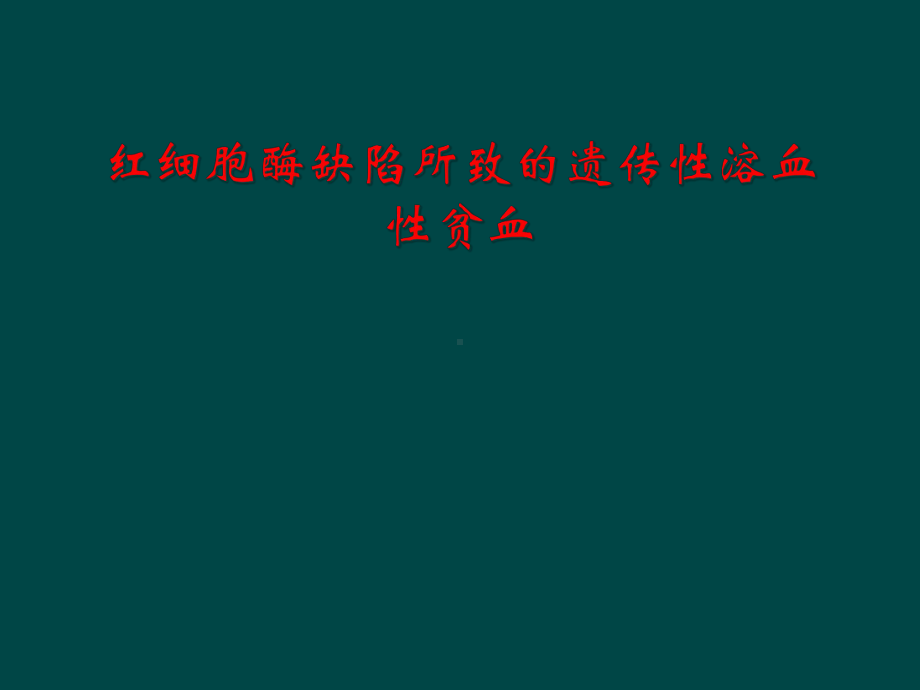 红细胞酶缺陷所致的遗传性溶血性贫血